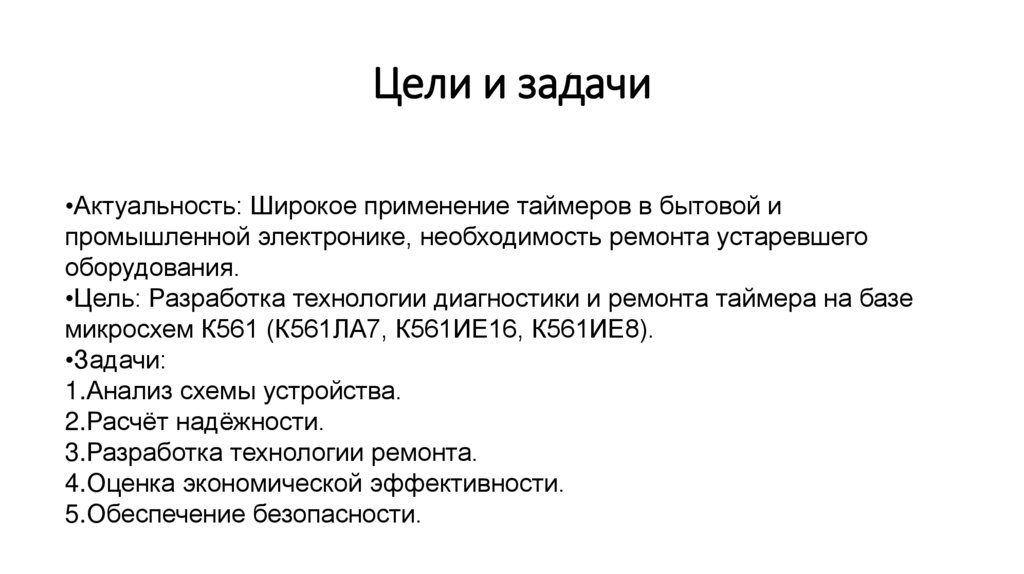 Цели и задачи

•Актуальность: Широкое применение таймеров в бытовой и промышленной электронике, необходимость ремонта устаревшего оборудования.
•Цель: Разработка технологии диагностики и ремонта таймера на базе микросхем К561 (К561ЛА7, К561ИЕ16, К561ИЕ8).
•Задачи:
1.Анализ схемы устройства.
2.Расчёт надёжности.
3.Разработка технологии ремонта.
4.Оценка экономической эффективности.
5.Обеспечение безопасности.